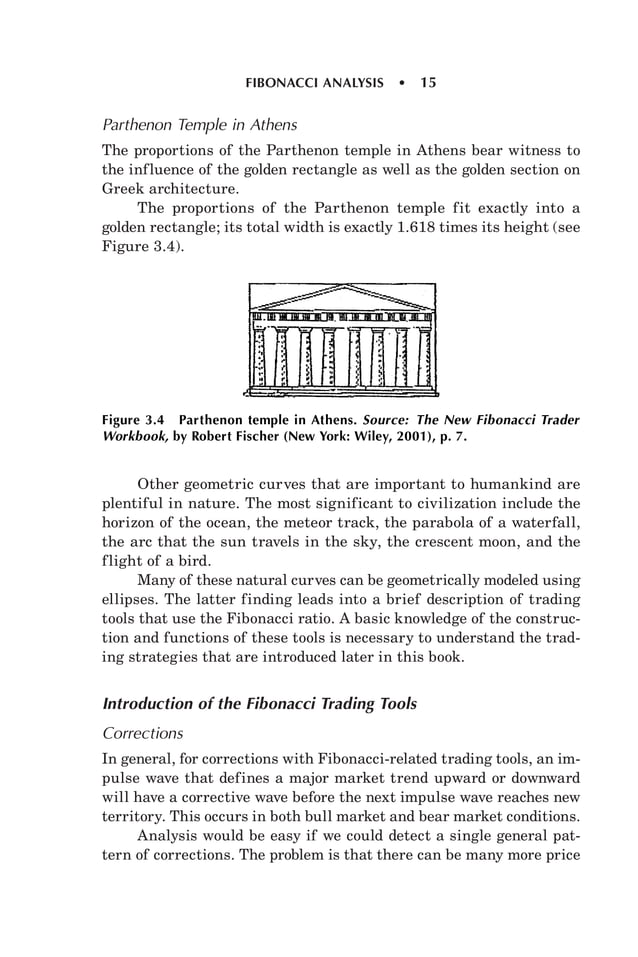 FIBONACCI ANALYSIS • 15

Parthenon Temple in Athens

The proportions of the Parthenon temple in Athens bear witness to the influence of the golden rectangle as well as the golden section on Greek architecture.

The proportions of the Parthenon temple fit exactly into a golden rectangle; its total width is exactly 1.618 times its height (see Figure 3.4).

Figure 3.4 Parthenon temple in Athens. Source: The New Fibonacci Trader Workbook, by Robert Fischer (New York: Wiley, 2001), p. 7.

Other geometric curves that are important to humankind are plentiful in nature. The most significant to civilization include the horizon of the ocean, the meteor track, the parabola of a waterfall, the arc that the sun travels in the sky, the crescent moon, and the flight of a bird.

Many of these natural curves can be geometrically modeled using ellipses. The latter finding leads into a brief description of trading tools that use the Fibonacci ratio. A basic knowledge of the construction and functions of these tools is necessary to understand the trading strategies that are introduced later in this book.

Introduction of the Fibonacci Trading Tools

Corrections

In general, for corrections with Fibonacci-related trading tools, an impulse wave that defines a major market trend upward or downward will have a corrective wave before the next impulse wave reaches new territory. This occurs in both bull market and bear market conditions.

Analysis would be easy if we could detect a single general pattern of corrections. The problem is that there can be many more price